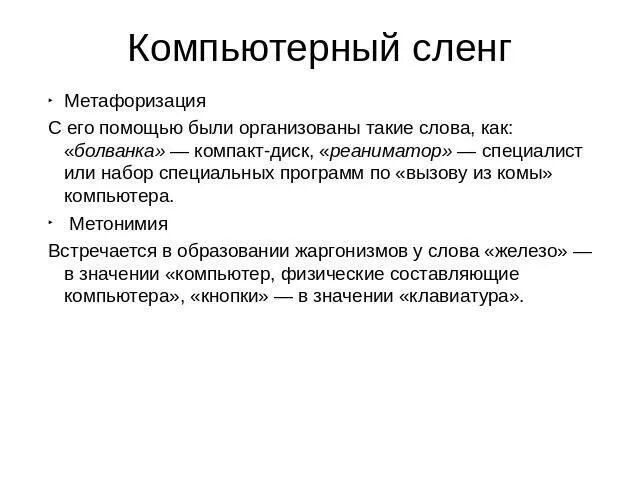 Компьютерный сленг

‣ Метафоризация

С его помощью были организованы такие слова, как: «болванка» — компакт-диск, «реаниматор» — специалист или набор специальных программ по «вызову из комы» компьютера.

‣ Метонимия

Встречается в образовании жаргонизмов у слова «железо» — в значении «компьютер, физические составляющие компьютера», «кнопки» — в значении «клавиатура».